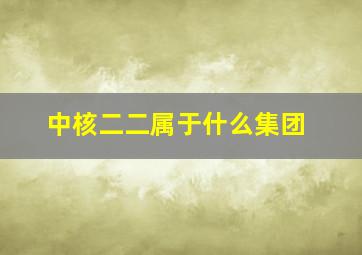 中核二二属于什么集团